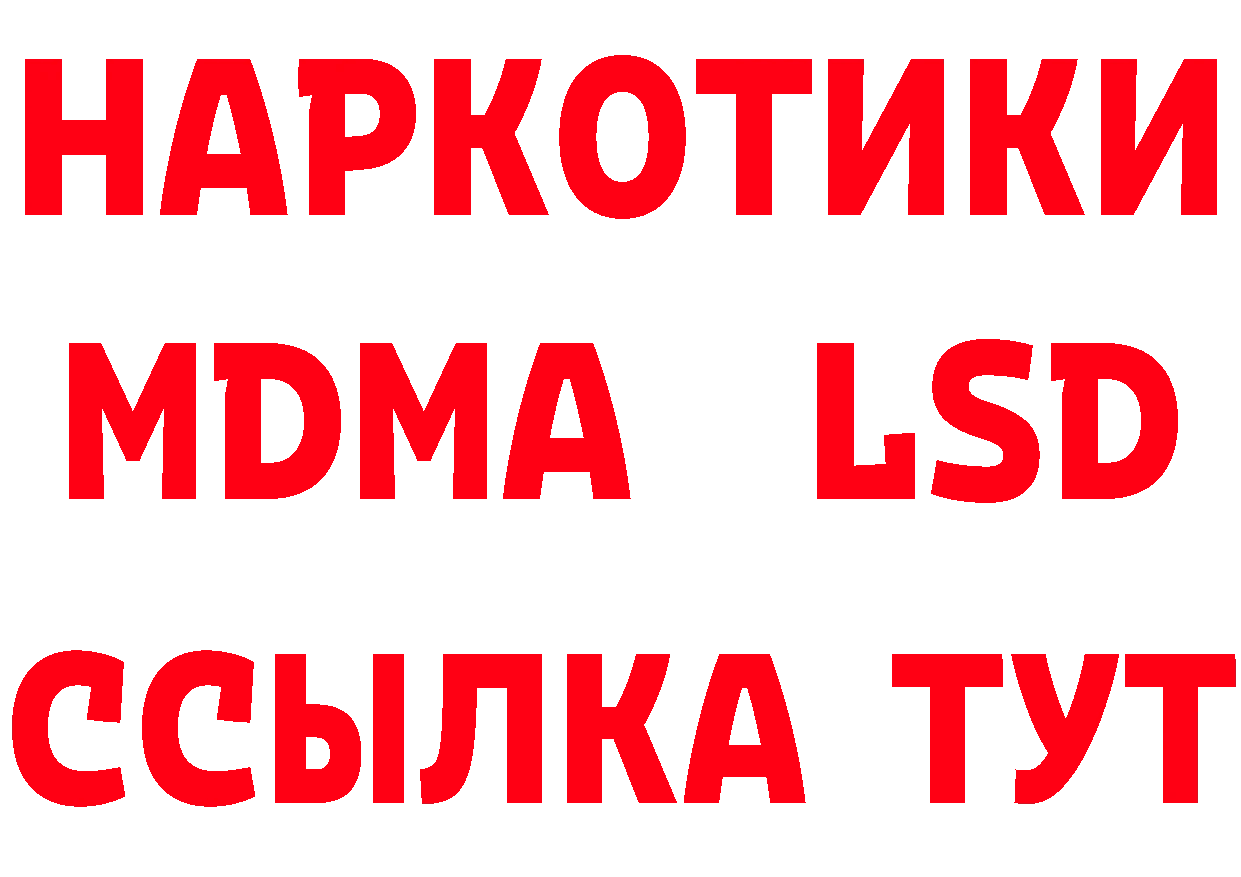 НАРКОТИКИ
MDMA LSD
ССЫЛКА ТУТ